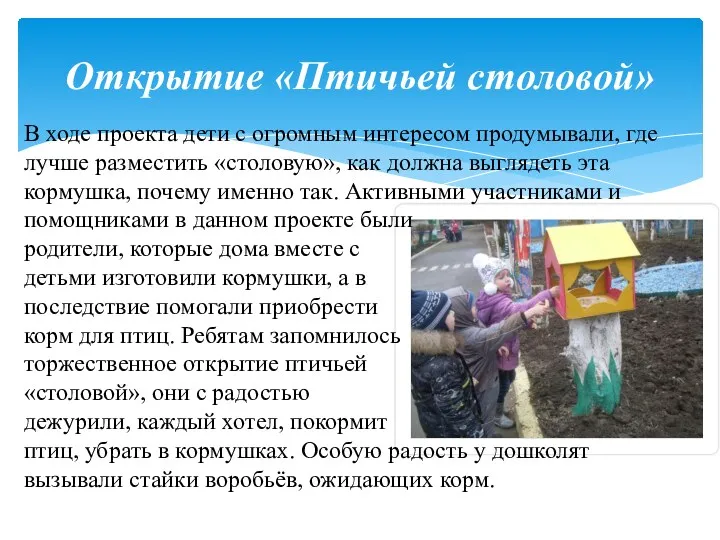 Открытие «Птичьей столовой»

В ходе проекта дети с огромным интересом продумывали, где лучше разместить «столовую», как должна выглядеть эта кормушка, почему именно так. Активными участниками и помощниками в данном проекте были родители, которые дома вместе с детьми изготовили кормушки, а в последствие помогали приобрести корм для птиц. Ребятам запомнилось торжественное открытие птичьей «столовой», они с радостью дежурили, каждый хотел, покормит птиц, убрать в кормушках. Особую радость у дошколят вызывали стайки воробьёв, ожидающих корм.